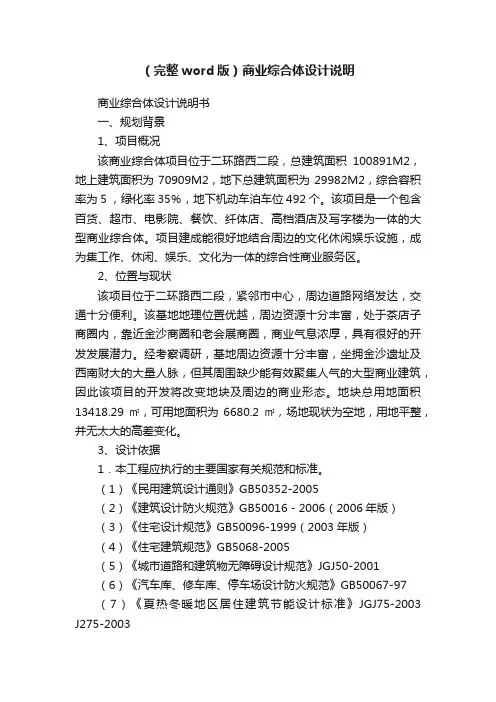 （完整 word 版）商业综合体设计说明

商业综合体设计说明书

一、规划背景

1、项目概况

该商业综合体项目位于二环路西二段，总建筑面积 100891M2，地上建筑面积为 70909M2，地下总建筑面积为 29982M2，综合容积率为 5，绿化率 35%，地下机动车泊车位 492 个。该项目是一个包含百货、超市、电影院、餐饮、纤体店、高档酒店及写字楼为一体的大型商业综合体。项目建成能很好地结合周边的文化休闲娱乐设施，成为集工作、休闲、娱乐、文化为一体的综合性商业服务区。

2、位置与现状

该项目位于二环路西二段，紧邻市中心，周边道路网络发达，交通十分便利。该基地地理位置优越，周边资源十分丰富，处于茶店子商圈内，靠近金沙商圈和老会展商圈，商业气息浓厚，具有很好的开发发展潜力。经考察调研，基地周边资源十分丰富，坐拥金沙遗址及西南财大的大量人脉，但其周围缺少能有效聚集人气的大型商业建筑，因此该项目的开发将改变地块及周边的商业形态。地块总用地面积 13418.29 ㎡，可用地面积为 6680.2 ㎡，场地现状为空地，用地平整，并无太大的高差变化。

3、设计依据

1．本工程应执行的主要国家有关规范和标准。

（1）《民用建筑设计通则》GB50352-2005

（2）《建筑设计防火规范》GB50016 - 2006（2006 年版）

（3）《住宅设计规范》GB50096-1999（2003 年版）

（4）《住宅建筑规范》GB5068-2005

（5）《城市道路和建筑物无障碍设计规范》JGJ50-2001

（6）《汽车库、修车库、停车场设计防火规范》GB50067-97

（7）《夏热冬暖地区居住建筑节能设计标准》JGJ75-2003 J275-2003